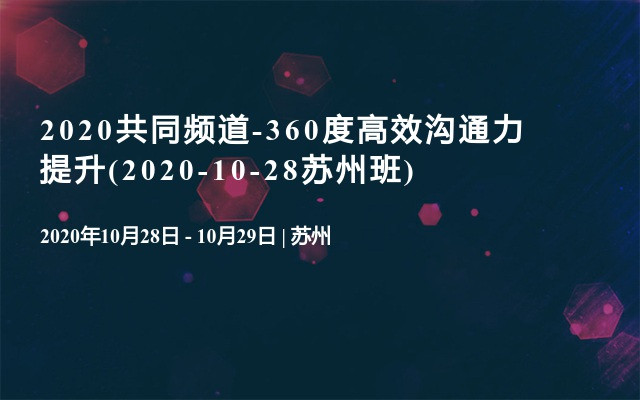 2020共同频道-360度高效沟通力提升(2020-10-28苏州班)

2020年10月28日 - 10月29日 | 苏州